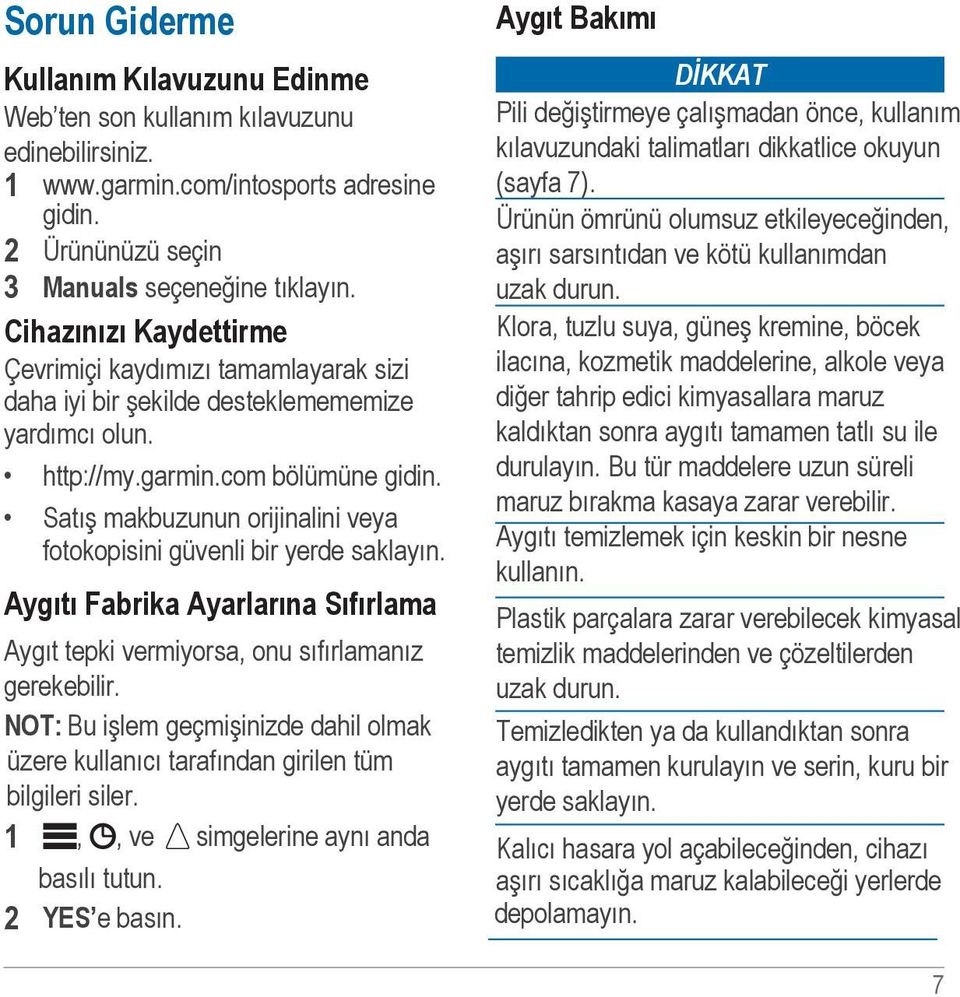 Sorun Giderme

Kullanım Kılavuzunu Edinme

Web'ten son kullanım kılavuzunu edinebilirsiniz.

1 www.garmin.com/intosports adresine gidin.

2 Ürününüzü seçin

3 Manuals seçeneğine tıklayın.

Cihazınızı Kaydettirme

Çevrimiçi kaydımızı tamamlayarak sizi daha iyi bir şekilde desteklemememize yardımcı olun.

• http://my.garmin.com bölümüne gidin.

• Satış makbuzunun orijinalini veya fotokopisini güvenli bir yerde saklayın.

Aygıtı Fabrika Ayarlarına Sıfırlama

Aygıt tepki vermiyorsa, onu sıfırlamanız gerekebilir.

NOT: Bu işlem geçmişinizde dahil olmak üzere kullanıcı tarafından girilen tüm bilgileri siler.

1 , , ve simgelerine aynı anda basılı tutun.

2 YES'e basın.

Aygıt Bakımı

DİKKAT

Pili değiştirmeye çalışmadan önce, kullanım kılavuzundaki talimatları dikkatlice okuyun (sayfa 7).

Ürünün ömrünü olumsuz etkileyeceğinden, aşırı sarsıntıdan ve kötü kullanımdan uzak durun.

Klora, tuzlu suya, güneş kremine, böcek ilacına, kozmetik maddelerine, alkole veya diğer tahrip edici kimyasallara maruz kaldıktan sonra aygıtı tamamen tatlı su ile durulayın. Bu tür maddelere uzun süreli maruz bırakma kasaya zarar verebilir.

Aygıtı temizlemek için keskin bir nesne kullanın.

Plastik parçalara zarar verebilecek kimyasal temizlik maddelerinden ve çözeltilerden uzak durun.

Temizledikten ya da kullandıktan sonra aygıtı tamamen kurulayın ve serin, kuru bir yerde saklayın.

Kalıcı hasara yol açabileceğinden, cihazı aşırı sıcaklığa maruz kalabileceği yerlerde depolamayın.

7